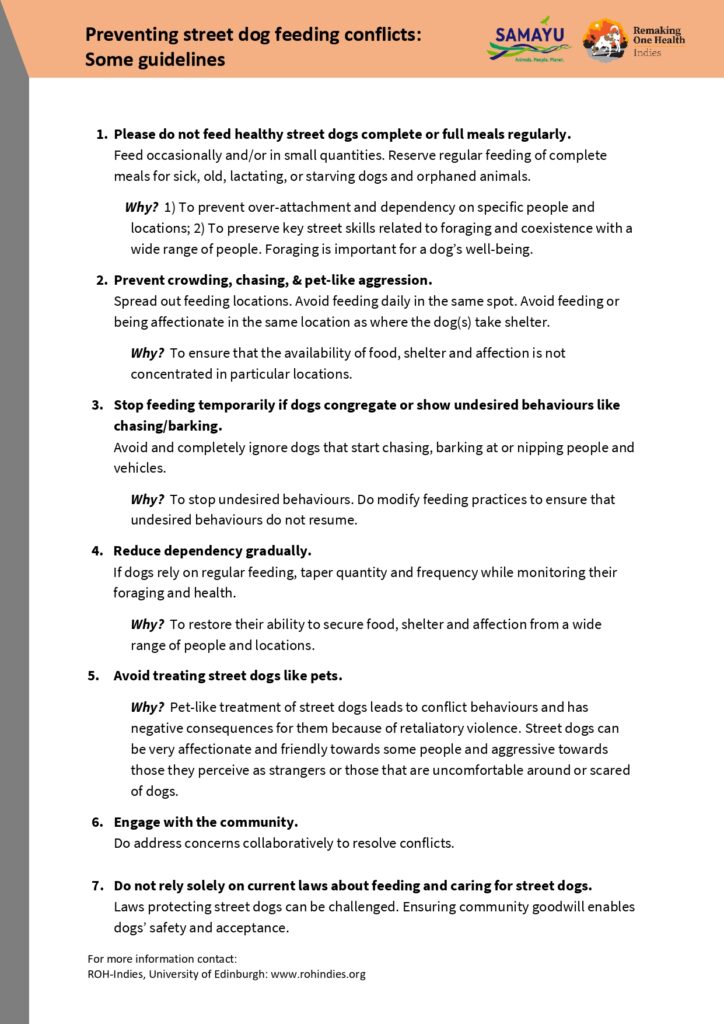 Preventing street dog feeding conflicts: Some guidelines

SAMAYU
Animals. People. Planet.

Remaking One Health Indies

1. Please do not feed healthy street dogs complete or full meals regularly.
Feed occasionally and/or in small quantities. Reserve regular feeding of complete meals for sick, old, lactating, or starving dogs and orphaned animals.

Why? 1) To prevent over-attachment and dependency on specific people and locations; 2) To preserve key street skills related to foraging and coexistence with a wide range of people. Foraging is important for a dog's well-being.

2. Prevent crowding, chasing, & pet-like aggression.
Spread out feeding locations. Avoid feeding daily in the same spot. Avoid feeding or being affectionate in the same location as where the dog(s) take shelter.

Why? To ensure that the availability of food, shelter and affection is not concentrated in particular locations.

3. Stop feeding temporarily if dogs congregate or show undesired behaviours like chasing/barking.
Avoid and completely ignore dogs that start chasing, barking at or nipping people and vehicles.

Why? To stop undesired behaviours. Do modify feeding practices to ensure that undesired behaviours do not resume.

4. Reduce dependency gradually.
If dogs rely on regular feeding, taper quantity and frequency while monitoring their foraging and health.

Why? To restore their ability to secure food, shelter and affection from a wide range of people and locations.

5. Avoid treating street dogs like pets.

Why? Pet-like treatment of street dogs leads to conflict behaviours and has negative consequences for them because of retaliatory violence. Street dogs can be very affectionate and friendly towards some people and aggressive towards those they perceive as strangers or those that are uncomfortable around or scared of dogs.

6. Engage with the community.
Do address concerns collaboratively to resolve conflicts.

7. Do not rely solely on current laws about feeding and caring for street dogs.
Laws protecting street dogs can be challenged. Ensuring community goodwill enables dogs' safety and acceptance.

For more information contact:
ROH-Indies, University of Edinburgh: www.rohindies.org